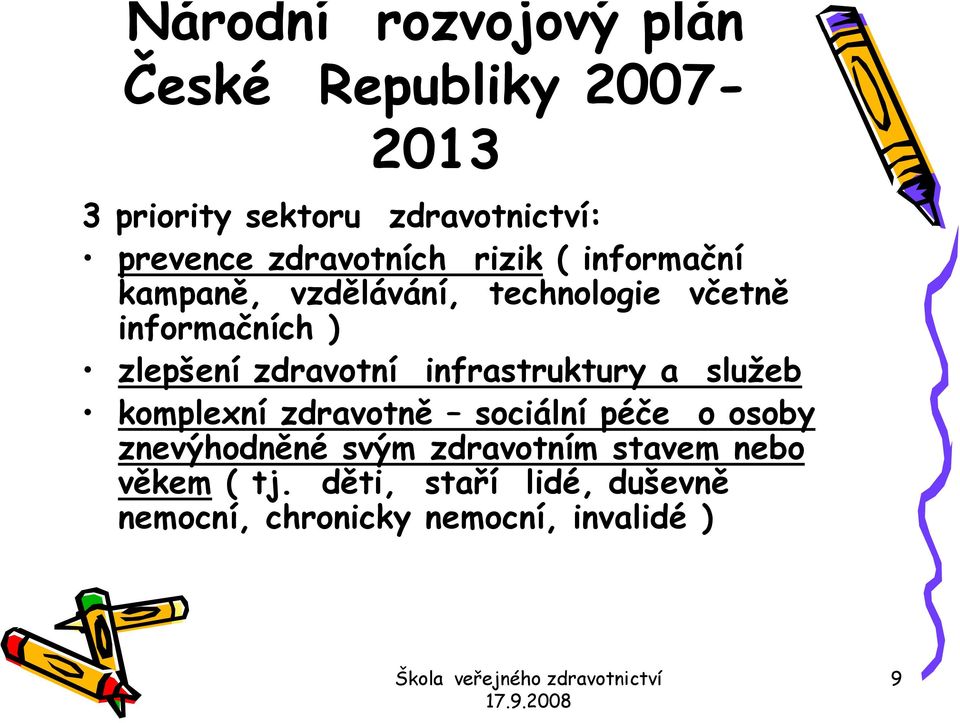 Národní rozvojový plán České Republiky 2007-2013

3 priority sektoru zdravotnictví:

• prevence zdravotních rizik ( informační kampaně, vzdělávání, technologie včetně informačních )
• zlepšení zdravotní infrastruktury a služeb
• komplexní zdravotně – sociální péče o osoby znevýhodněné svým zdravotním stavem nebo věkem ( tj. děti, staří lidé, duševně nemocní, chronicky nemocní, invalidé )

Škola veřejného zdravotnictví
17.9.2008

9